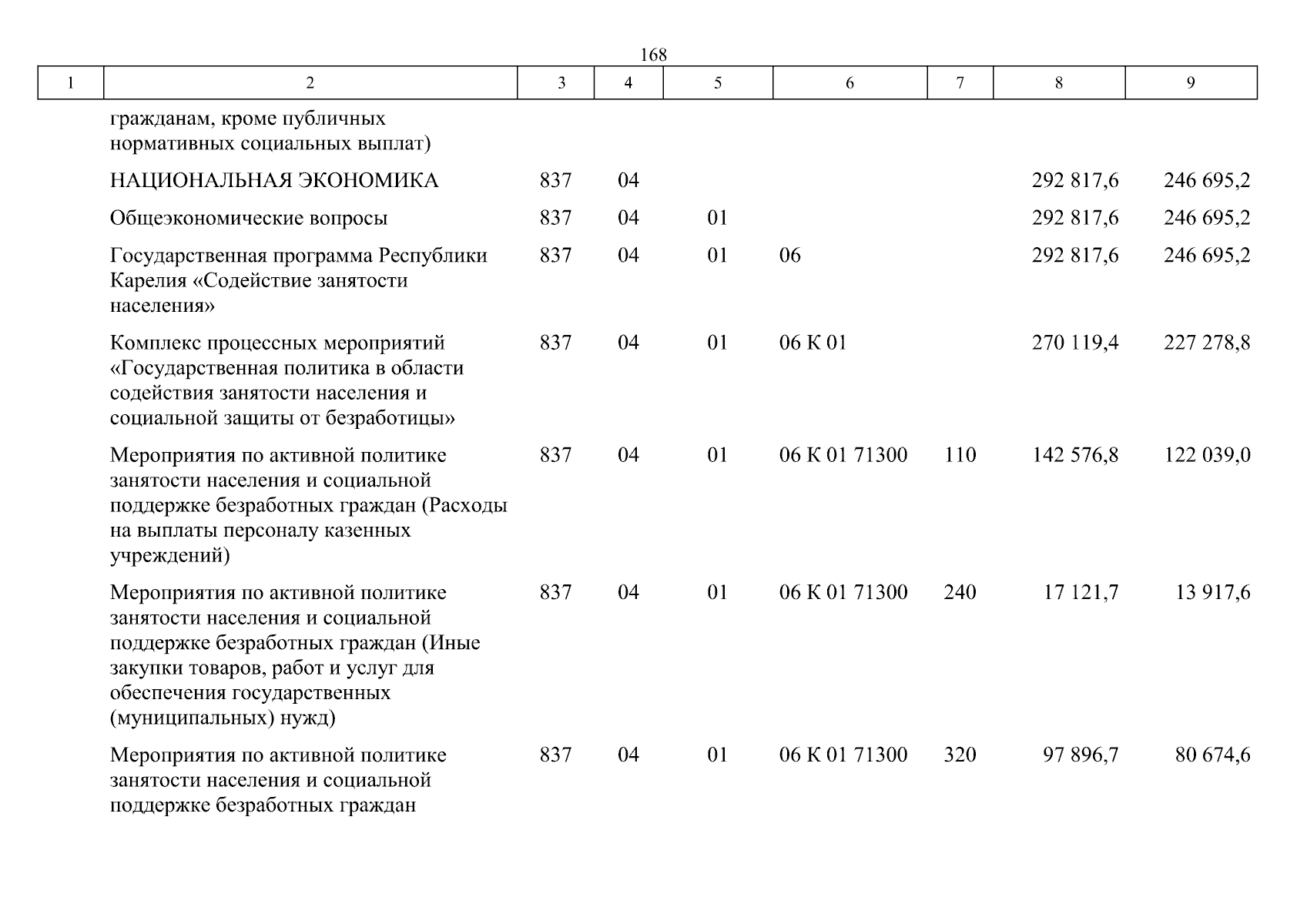 168

| 1 | 2 | 3 | 4 | 5 | 6 | 7 | 8 | 9 |
|---|---|---|---|---|---|---|---|---|
| | гражданам, кроме публичных нормативных социальных выплат) | | | | | | | |
| | НАЦИОНАЛЬНАЯ ЭКОНОМИКА | 837 | 04 | | | | 292 817,6 | 246 695,2 |
| | Общеэкономические вопросы | 837 | 04 | 01 | | | 292 817,6 | 246 695,2 |
| | Государственная программа Республики Карелия «Содействие занятости населения» | 837 | 04 | 01 | 06 | | 292 817,6 | 246 695,2 |
| | Комплекс процессных мероприятий «Государственная политика в области содействия занятости населения и социальной защиты от безработицы» | 837 | 04 | 01 | 06 К 01 | | 270 119,4 | 227 278,8 |
| | Мероприятия по активной политике занятости населения и социальной поддержке безработных граждан (Расходы на выплаты персоналу казенных учреждений) | 837 | 04 | 01 | 06 К 01 71300 | 110 | 142 576,8 | 122 039,0 |
| | Мероприятия по активной политике занятости населения и социальной поддержке безработных граждан (Иные закупки товаров, работ и услуг для обеспечения государственных (муниципальных) нужд) | 837 | 04 | 01 | 06 К 01 71300 | 240 | 17 121,7 | 13 917,6 |
| | Мероприятия по активной политике занятости населения и социальной поддержке безработных граждан | 837 | 04 | 01 | 06 К 01 71300 | 320 | 97 896,7 | 80 674,6 |